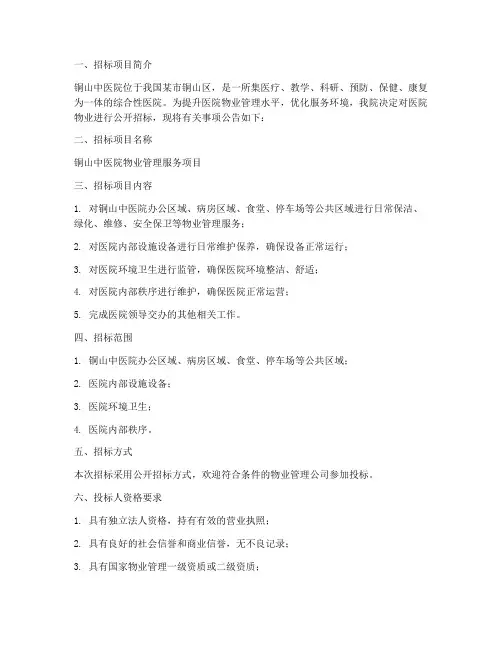 一、招标项目简介

铜山中医院位于我国某市铜山区，是一所集医疗、教学、科研、预防、保健、康复为一体的综合性医院。为提升医院物业管理水平，优化服务环境，我院决定对医院物业进行公开招标，现将有关事项公告如下：

二、招标项目名称

铜山中医院物业管理服务项目

三、招标项目内容

1. 对铜山中医院办公区域、病房区域、食堂、停车场等公共区域进行日常保洁、绿化、维修、安全保卫等物业管理服务；

2. 对医院内部设施设备进行日常维护保养，确保设备正常运行；

3. 对医院环境卫生进行监管，确保医院环境整洁、舒适；

4. 对医院内部秩序进行维护，确保医院正常运营；

5. 完成医院领导交办的其他相关工作。

四、招标范围

1. 铜山中医院办公区域、病房区域、食堂、停车场等公共区域；

2. 医院内部设施设备；

3. 医院环境卫生；

4. 医院内部秩序。

五、招标方式

本次招标采用公开招标方式，欢迎符合条件的物业管理公司参加投标。

六、投标人资格要求

1. 具有独立法人资格，持有有效的营业执照；

2. 具有良好的社会信誉和商业信誉，无不良记录；

3. 具有国家物业管理一级资质或二级资质；